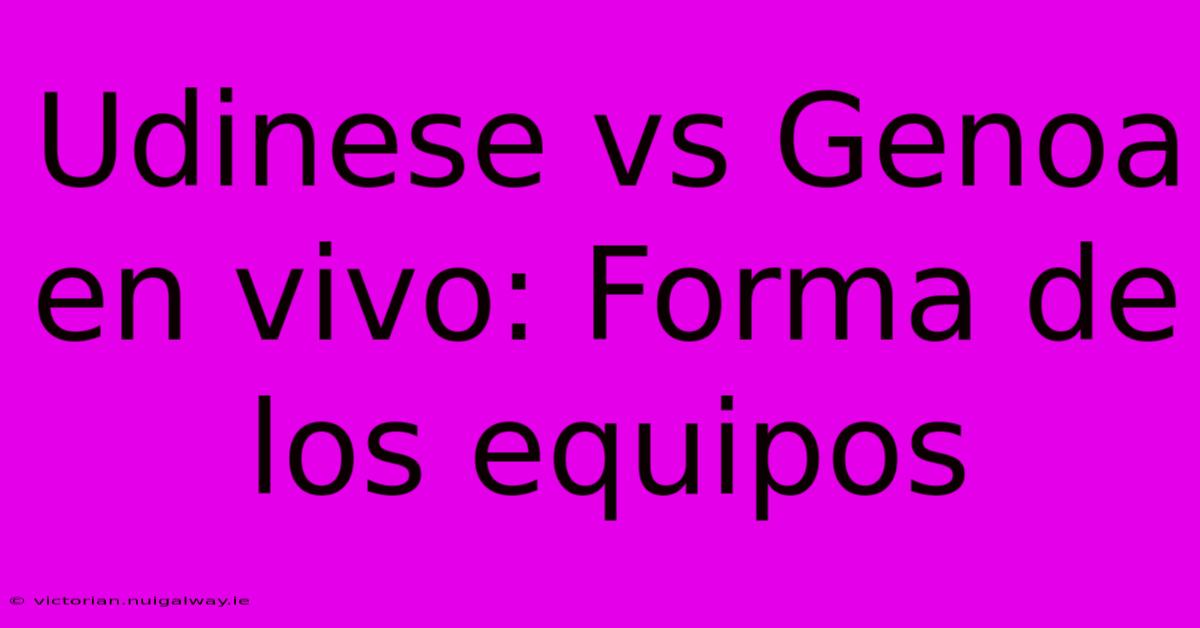 Udinese vs Genoa en vivo: Forma de los equipos

© victorian.nuigalway.ie